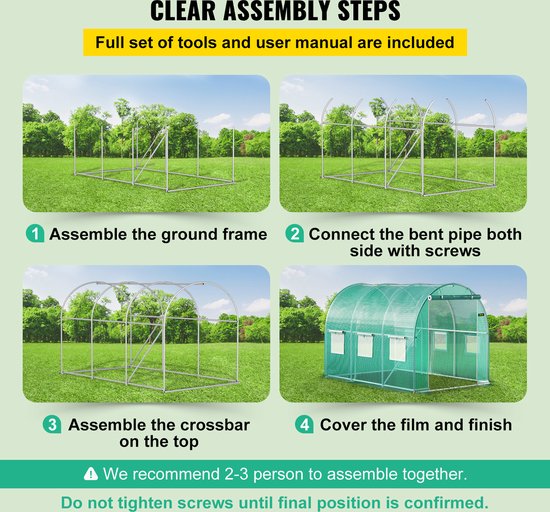 CLEAR ASSEMBLY STEPS

Full set of tools and user manual are included

1 Assemble the ground frame

2 Connect the bent pipe both side with screws

3 Assemble the crossbar on the top

4 Cover the film and finish

We recommend 2-3 person to assemble together.

Do not tighten screws until final position is confirmed.